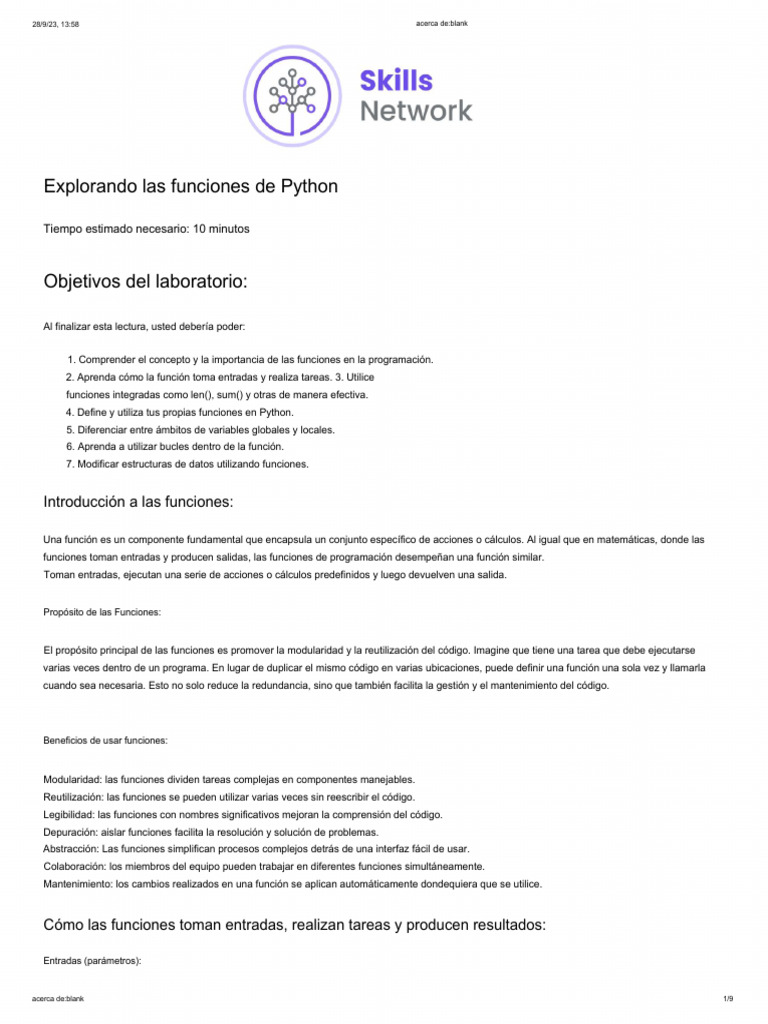 28/9/23, 13:58

acerca de:blank

Skills Network

Explorando las funciones de Python

Tiempo estimado necesario: 10 minutos

Objetivos del laboratorio:

Al finalizar esta lectura, usted debería poder:

1. Comprender el concepto y la importancia de las funciones en la programación.
2. Aprenda cómo la función toma entradas y realiza tareas. 3. Utilice funciones integradas como len(), sum() y otras de manera efectiva.
4. Define y utiliza tus propias funciones en Python.
5. Diferenciar entre ámbitos de variables globales y locales.
6. Aprenda a utilizar bucles dentro de la función.
7. Modificar estructuras de datos utilizando funciones.

Introducción a las funciones:

Una función es un componente fundamental que encapsula un conjunto específico de acciones o cálculos. Al igual que en matemáticas, donde las funciones toman entradas y producen salidas, las funciones de programación desempeñan una función similar.
Toman entradas, ejecutan una serie de acciones o cálculos predefinidos y luego devuelven una salida.

Propósito de las Funciones:

El propósito principal de las funciones es promover la modularidad y la reutilización del código. Imagine que tiene una tarea que debe ejecutarse varias veces dentro de un programa. En lugar de duplicar el mismo código en varias ubicaciones, puede definir una función una sola vez y llamarla cuando sea necesaria. Esto no solo reduce la redundancia, sino que también facilita la gestión y el mantenimiento del código.

Beneficios de usar funciones:

Modularidad: las funciones dividen tareas complejas en componentes manejables.
Reutilización: las funciones se pueden utilizar varias veces sin reescribir el código.
Legibilidad: las funciones con nombres significativos mejoran la comprensión del código.
Depuración: aislar funciones facilita la resolución y solución de problemas.
Abstracción: Las funciones simplifican procesos complejos detrás de una interfaz fácil de usar.
Colaboración: los miembros del equipo pueden trabajar en diferentes funciones simultáneamente.
Mantenimiento: los cambios realizados en una función se aplican automáticamente dondequiera que se utilice.

Cómo las funciones toman entradas, realizan tareas y producen resultados:

Entradas (parámetros):

acerca de:blank

1/9